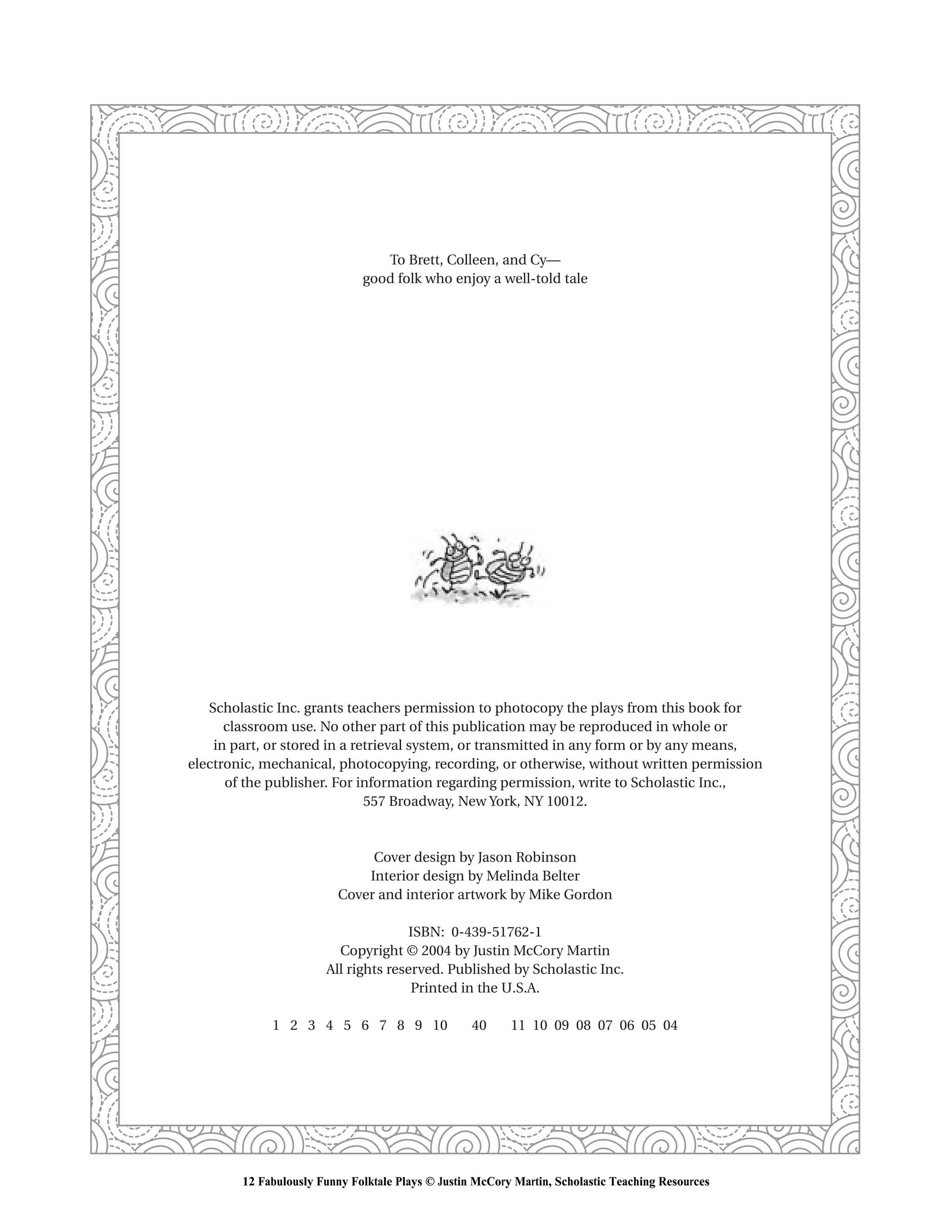 To Brett, Colleen, and Cy—
good folk who enjoy a well-told tale

Scholastic Inc. grants teachers permission to photocopy the plays from this book for classroom use. No other part of this publication may be reproduced in whole or in part, or stored in a retrieval system, or transmitted in any form or by any means, electronic, mechanical, photocopying, recording, or otherwise, without written permission of the publisher. For information regarding permission, write to Scholastic Inc., 557 Broadway, New York, NY 10012.

Cover design by Jason Robinson
Interior design by Melinda Belter
Cover and interior artwork by Mike Gordon

ISBN: 0-439-51762-1
Copyright © 2004 by Justin McCory Martin
All rights reserved. Published by Scholastic Inc.
Printed in the U.S.A.

1 2 3 4 5 6 7 8 9 10 40 11 10 09 08 07 06 05 04

12 Fabulously Funny Folktale Plays © Justin McCory Martin, Scholastic Teaching Resources